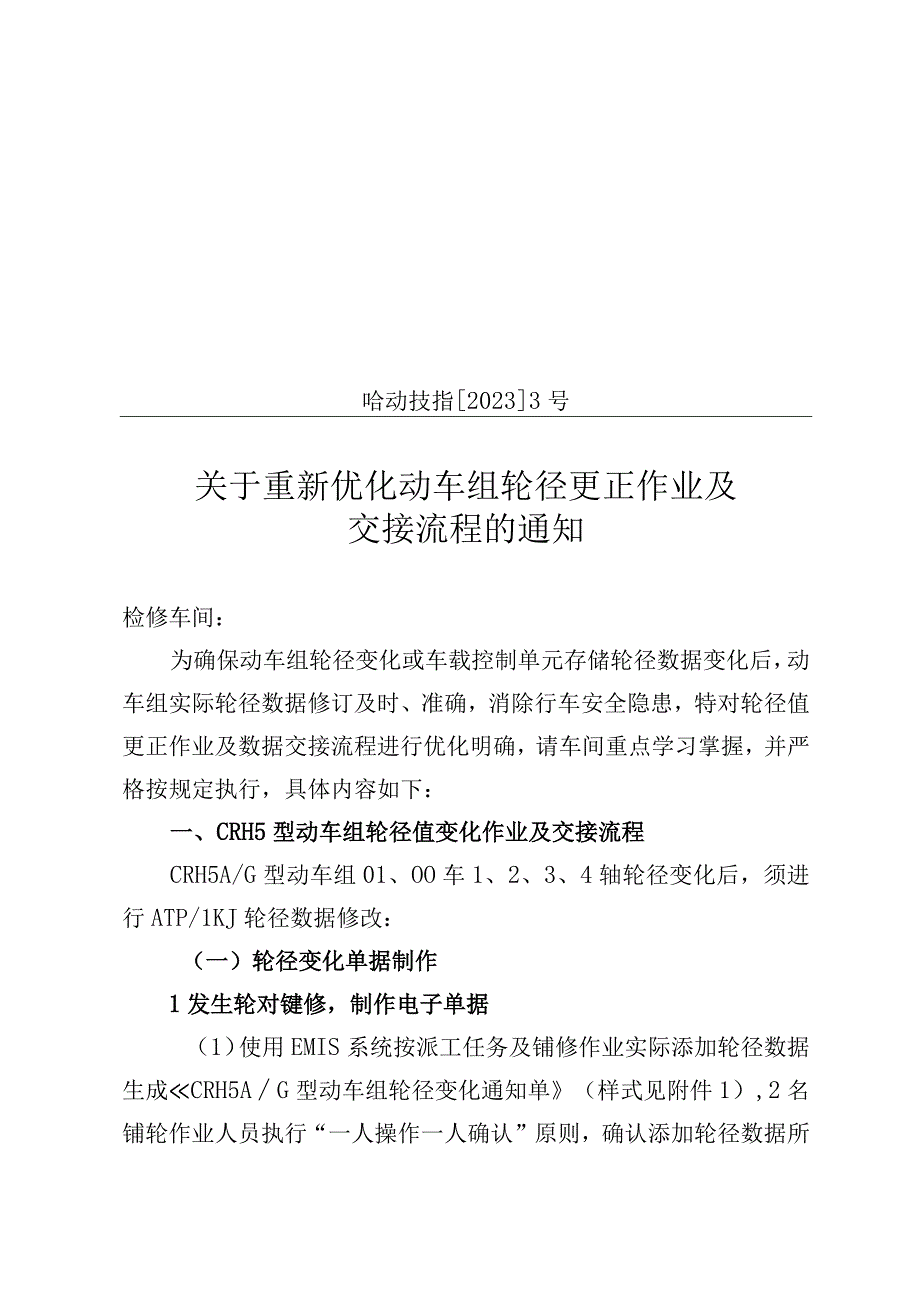 哈动技指[2023]3号

关于重新优化动车组轮径更正作业及交接流程的通知

检修车间：

为确保动车组轮径变化或车载控制单元存储轮径数据变化后，动车组实际轮径数据修订及时、准确，消除行车安全隐患，特对轮径值更正作业及数据交接流程进行优化明确，请车间重点学习掌握，并严格按规定执行，具体内容如下：

一、CRH5型动车组轮径值变化作业及交接流程

CRH5A/G型动车组01、00车1、2、3、4轴轮径变化后，须进行ATP/1KJ轮径数据修改：

（一）轮径变化单据制作

1发生轮对键修，制作电子单据

（1）使用EMIS系统按派工任务及铺修作业实际添加轮径数据生成≪CRH5A／G型动车组轮径变化通知单》（样式见附件1），2名铺轮作业人员执行“一人操作一人确认”原则，确认添加轮径数据所